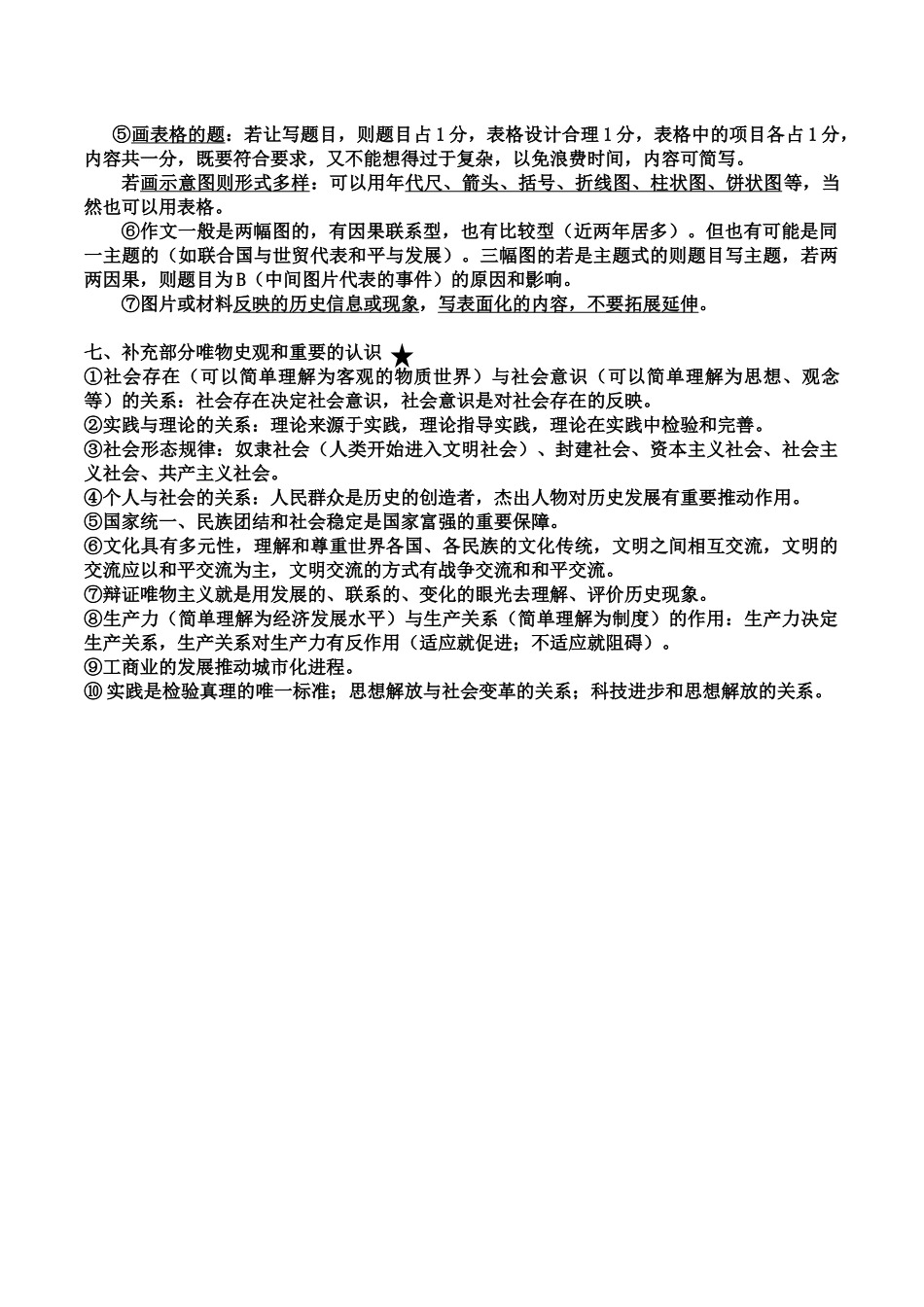 ⑤画表格的题：若让写题目，则题目占1分，表格设计合理1分，表格中的项目各占1分，内容共一分，既要符合要求，又不能想得过于复杂，以免浪费时间，内容可简写。

若画示意图则形式多样：可以用年代尺、箭头、括号、折线图、柱状图、饼状图等，当然也可以用表格。

⑥作文一般是两幅图的，有因果联系型，也有比较型（近两年居多）。但也有可能是同一主题的（如联合国与世贸代表和平与发展）。三幅图的若是主题式的则题目写主题，若两两因果，则题目为B（中间图片代表的事件）的原因和影响。

⑦图片或材料反映的历史信息或现象，写表面化的内容，不要拓展延伸。

七、补充部分唯物史观和重要的认识 ★
①社会存在（可以简单理解为客观的物质世界）与社会意识（可以简单理解为思想、观念等）的关系：社会存在决定社会意识，社会意识是对社会存在的反映。
②实践与理论的关系：理论来源于实践，理论指导实践，理论在实践中检验和完善。
③社会形态规律：奴隶社会（人类开始进入文明社会）、封建社会、资本主义社会、社会主义社会、共产主义社会。
④个人与社会的关系：人民群众是历史的创造者，杰出人物对历史发展有重要推动作用。
⑤国家统一、民族团结和社会稳定是国家富强的重要保障。
⑥文化具有多元性，理解和尊重世界各国、各民族的文化传统，文明之间相互交流，文明的交流应以和平交流为主，文明交流的方式有战争交流和和平交流。
⑦辩证唯物主义就是用发展的、联系的、变化的眼光去理解、评价历史现象。
⑧生产力（简单理解为经济发展水平）与生产关系（简单理解为制度）的作用：生产力决定生产关系，生产关系对生产力有反作用（适应就促进；不适应就阻碍）。
⑨工商业的发展推动城市化进程。
⑩ 实践是检验真理的唯一标准；思想解放与社会变革的关系；科技进步和思想解放的关系。